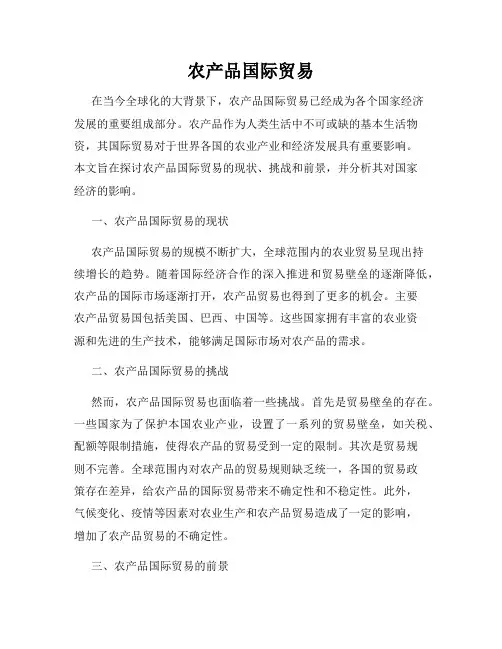 农产品国际贸易

在当今全球化的大背景下，农产品国际贸易已经成为各个国家经济发展的重要组成部分。农产品作为人类生活中不可或缺的基本生活物资，其国际贸易对于世界各国的农业产业和经济发展具有重要影响。本文旨在探讨农产品国际贸易的现状、挑战和前景，并分析其对国家经济的影响。

一、农产品国际贸易的现状

农产品国际贸易的规模不断扩大，全球范围内的农业贸易呈现出持续增长的趋势。随着国际经济合作的深入推进和贸易壁垒的逐渐降低，农产品的国际市场逐渐打开，农产品贸易也得到了更多的机会。主要农产品贸易国包括美国、巴西、中国等。这些国家拥有丰富的农业资源和先进的生产技术，能够满足国际市场对农产品的需求。

二、农产品国际贸易的挑战

然而，农产品国际贸易也面临着一些挑战。首先是贸易壁垒的存在。一些国家为了保护本国农业产业，设置了一系列的贸易壁垒，如关税、配额等限制措施，使得农产品的贸易受到一定的限制。其次是贸易规则不完善。全球范围内对农产品的贸易规则缺乏统一，各国的贸易政策存在差异，给农产品的国际贸易带来不确定性和不稳定性。此外，气候变化、疫情等因素对农业生产和农产品贸易造成了一定的影响，增加了农产品贸易的不确定性。

三、农产品国际贸易的前景